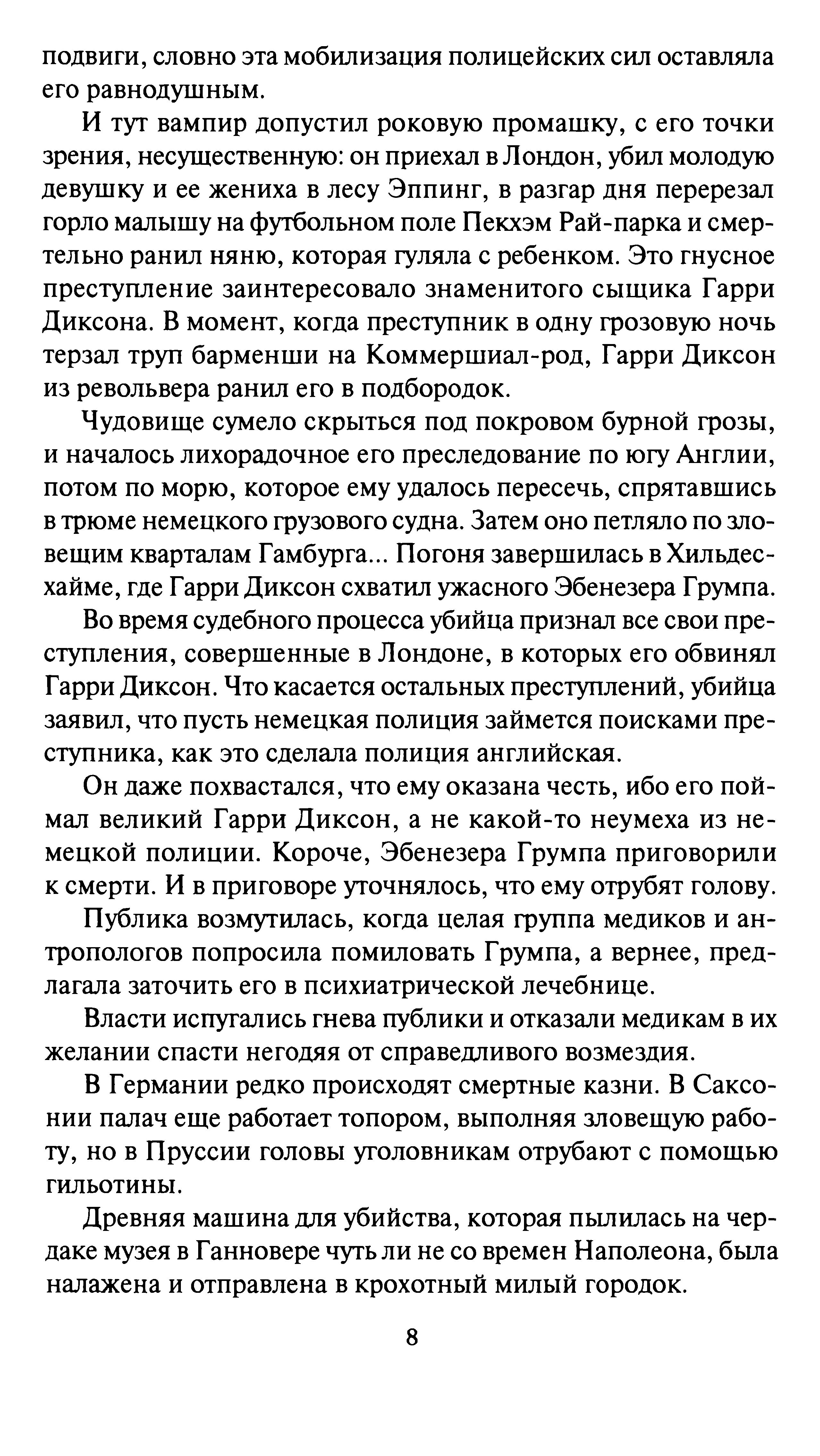 подвиги, словно эта мобилизация полицейских сил оставляла его равнодушным.

И тут вампир допустил роковую промашку, с его точки зрения, несущественную: он приехал в Лондон, убил молодую девушку и ее жениха в лесу Эппинг, в разгар дня перерезал горло малышу на футбольном поле Пекхэм Рай-парка и смертельно ранил няню, которая гуляла с ребенком. Это гнусное преступление заинтересовало знаменитого сыщика Гарри Диксона. В момент, когда преступник в одну грозовую ночь терзал труп барменши на Коммершиал-род, Гарри Диксон из револьвера ранил его в подбородок.

Чудовище сумело скрыться под покровом бурной грозы, и началось лихорадочное его преследование по югу Англии, потом по морю, которое ему удалось пересечь, спрятавшись в трюме немецкого грузового судна. Затем оно петляло по зловещим кварталам Гамбурга... Погоня завершилась в Хильдесхайме, где Гарри Диксон схватил ужасного Эбенезера Грумпа.

Во время судебного процесса убийца признал все свои преступления, совершенные в Лондоне, в которых его обвинял Гарри Диксон. Что касается остальных преступлений, убийца заявил, что пусть немецкая полиция займется поисками преступника, как это сделала полиция английская.

Он даже похвастался, что ему оказана честь, ибо его поймал великий Гарри Диксон, а не какой-то неумеха из немецкой полиции. Короче, Эбенезера Грумпа приговорили к смерти. И в приговоре уточнялось, что ему отрубят голову.

Публика возмутилась, когда целая группа медиков и антропологов попросила помиловать Грумпа, а вернее, предлагала заточить его в психиатрической лечебнице.

Власти испугались гнева публики и отказали медикам в их желании спасти негодяя от справедливого возмездия.

В Германии редко происходят смертные казни. В Саксонии палач еще работает топором, выполняя зловещую работу, но в Пруссии головы уголовникам отрубают с помощью гильотины.

Древняя машина для убийства, которая пылилась на чердаке музея в Ганновере чуть ли не со времен Наполеона, была налажена и отправлена в крохотный милый городок.

8